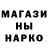 МАГАЗИ
НЫ
НАРКО